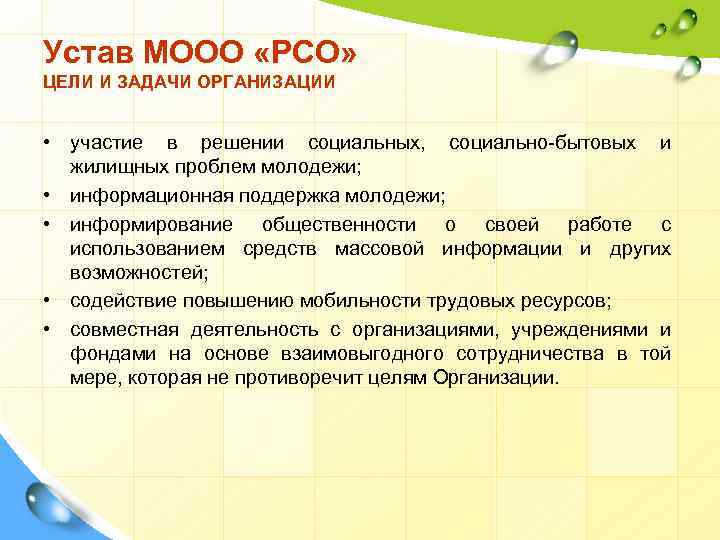 Устав МООО «РСО»
ЦЕЛИ И ЗАДАЧИ ОРГАНИЗАЦИИ

• участие в решении социальных, социально-бытовых и жилищных проблем молодежи;
• информационная поддержка молодежи;
• информирование общественности о своей работе с использованием средств массовой информации и других возможностей;
• содействие повышению мобильности трудовых ресурсов;
• совместная деятельность с организациями, учреждениями и фондами на основе взаимовыгодного сотрудничества в той мере, которая не противоречит целям Организации.